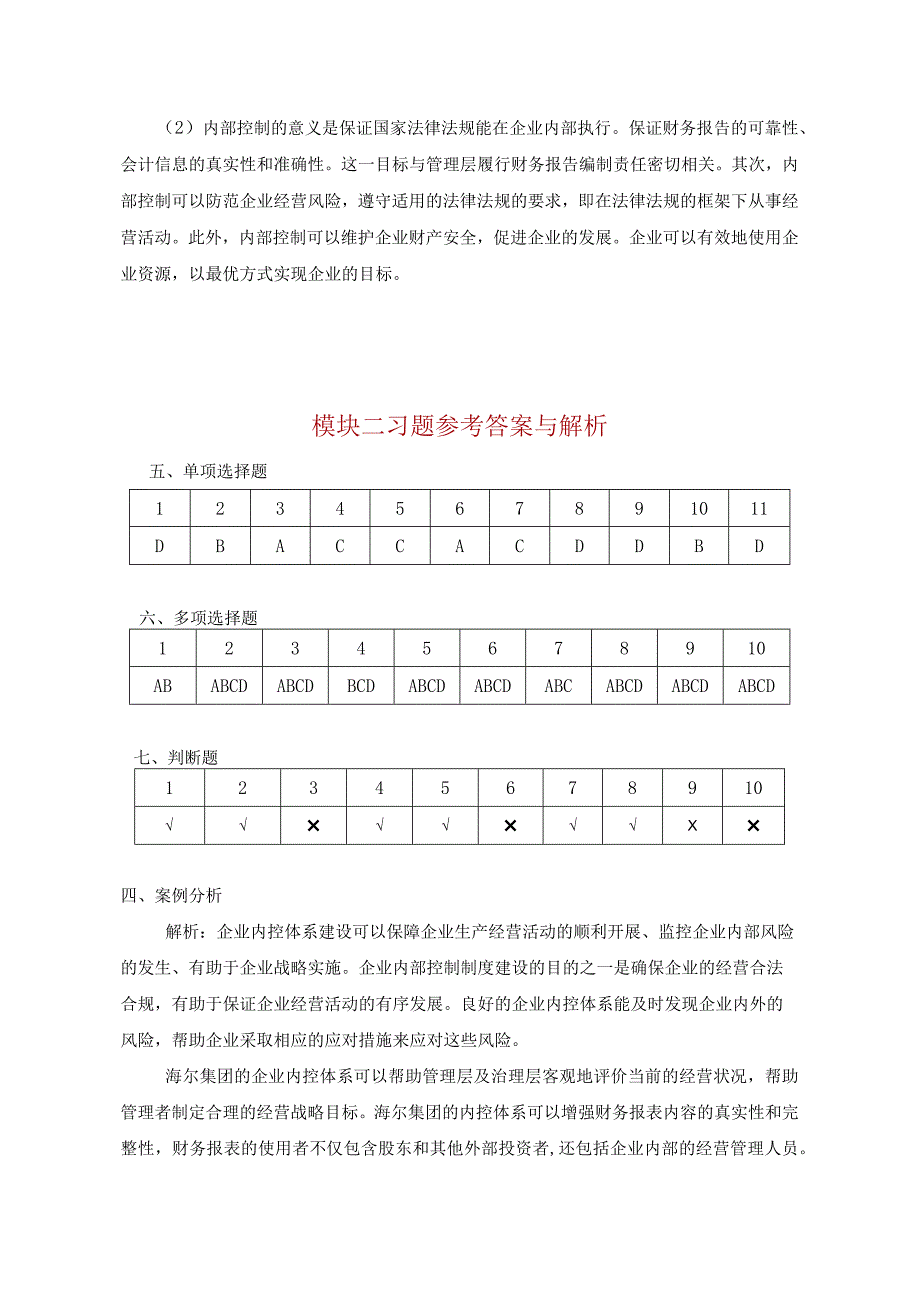 （2）内部控制的意义是保证国家法律法规能在企业内部执行。保证财务报告的可靠性、会计信息的真实性和准确性。这一目标与管理层履行财务报告编制责任密切相关。其次，内部控制可以防范企业经营风险，遵守适用的法律法规的要求，即在法律法规的框架下从事经营活动。此外，内部控制可以维护企业财产安全，促进企业的发展。企业可以有效地使用企业资源，以最优方式实现企业的目标。

模块二习题参考答案与解析

五、单项选择题

| 1 | 2 | 3 | 4 | 5 | 6 | 7 | 8 | 9 | 10 | 11 |
|---|---|---|---|---|---|---|---|---|---|---|
| D | B | A | C | C | A | C | D | D | B | D |

六、多项选择题

| 1 | 2 | 3 | 4 | 5 | 6 | 7 | 8 | 9 | 10 |
|---|---|---|---|---|---|---|---|---|---|
| AB | ABCD | ABCD | BCD | ABCD | ABCD | ABC | ABCD | ABCD | ABCD |

七、判断题

| 1 | 2 | 3 | 4 | 5 | 6 | 7 | 8 | 9 | 10 |
|---|---|---|---|---|---|---|---|---|---|
| √ | √ | × | √ | √ | × | √ | √ | × | × |

四、案例分析

解析：企业内控体系建设可以保障企业生产经营活动的顺利开展、监控企业内部风险的发生、有助于企业战略实施。企业内部控制制度建设的目的之一是确保企业的经营合法合规，有助于保证企业经营活动的有序发展。良好的企业内控体系能及时发现企业内外的风险，帮助企业采取相应的应对措施来应对这些风险。

海尔集团的企业内控体系可以帮助管理层及治理层客观地评价当前的经营状况，帮助管理者制定合理的经营战略目标。海尔集团的内控体系可以增强财务报表内容的真实性和完整性，财务报表的使用者不仅包含股东和其他外部投资者，还包括企业内部的经营管理人员。